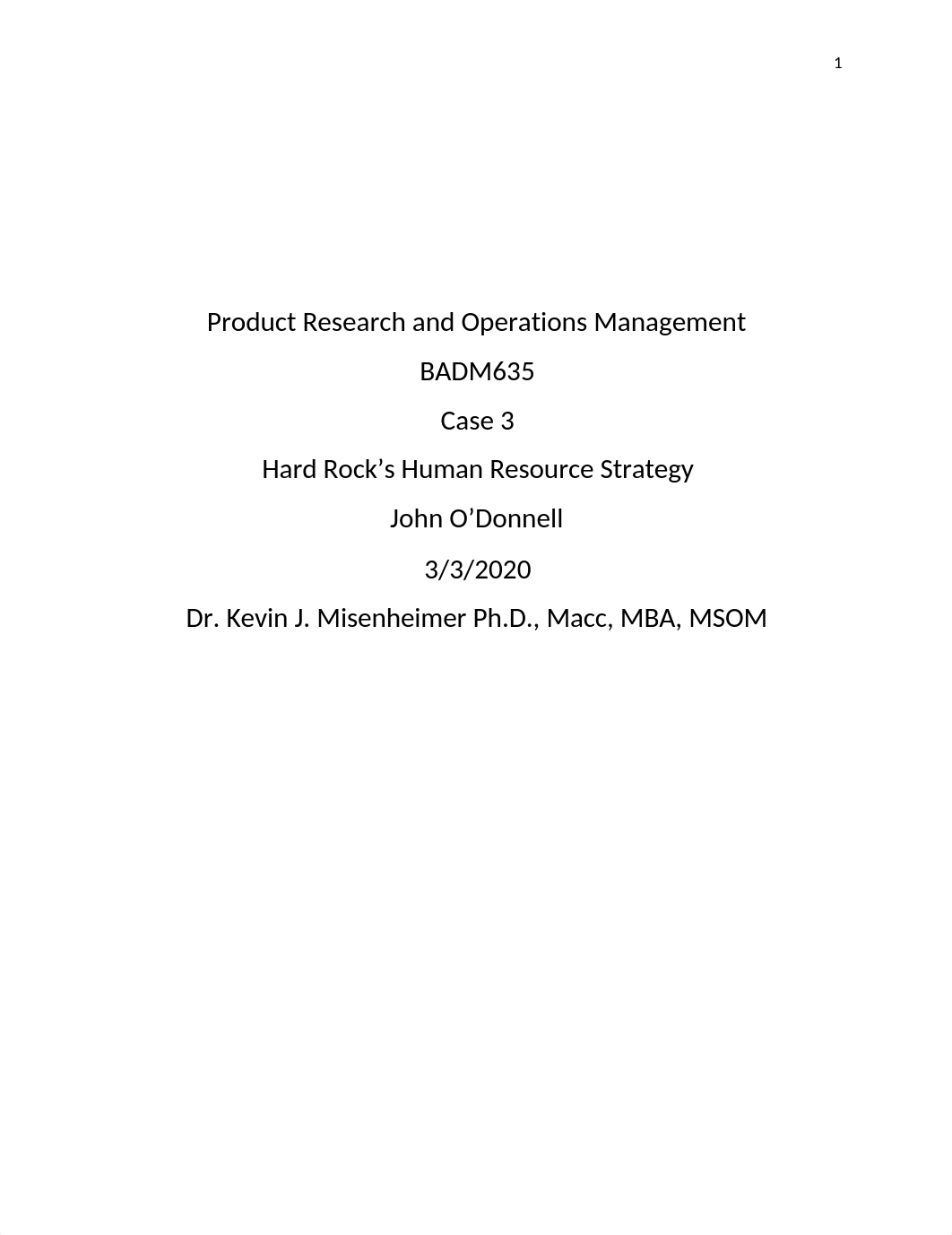 1

Product Research and Operations Management

BADM635

Case 3

Hard Rock’s Human Resource Strategy

John O’Donnell

3/3/2020

Dr. Kevin J. Misenheimer Ph.D., Macc, MBA, MSOM